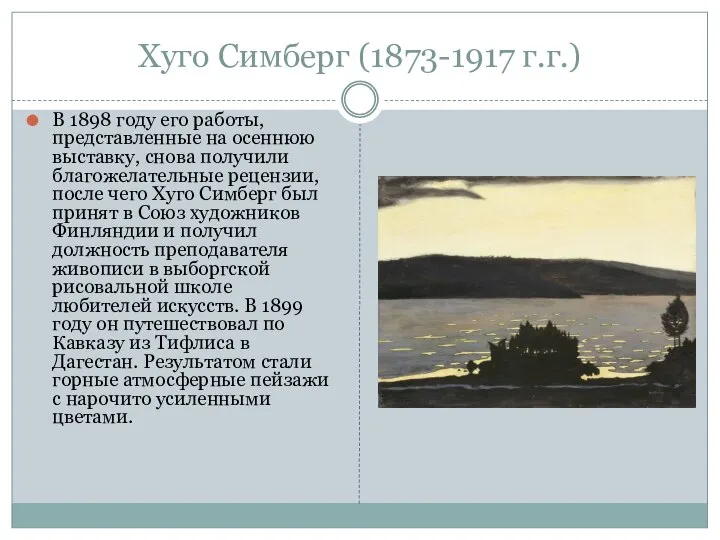 Хуго Симберг (1873-1917 г.г.)

В 1898 году его работы, представленные на осеннюю выставку, снова получили благожелательные рецензии, после чего Хуго Симберг был принят в Союз художников Финляндии и получил должность преподавателя живописи в выборгской рисовальной школе любителей искусств. В 1899 году он путешествовал по Кавказу из Тифлиса в Дагестан. Результатом стали горные атмосферные пейзажи с нарочито усиленными цветами.